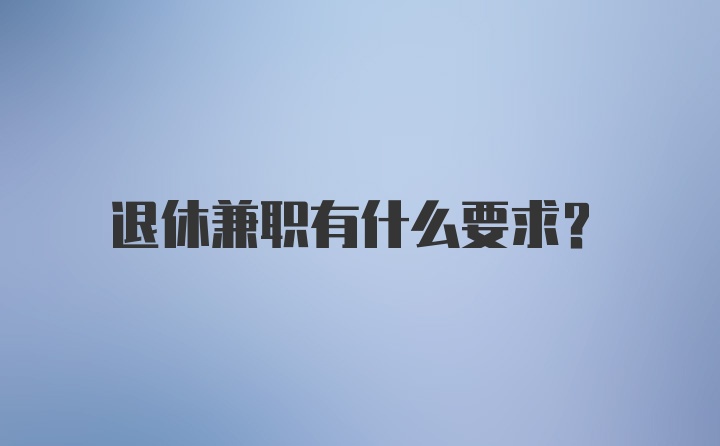 退休兼职有什么要求?